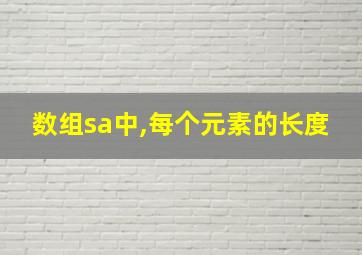 数组sa中,每个元素的长度